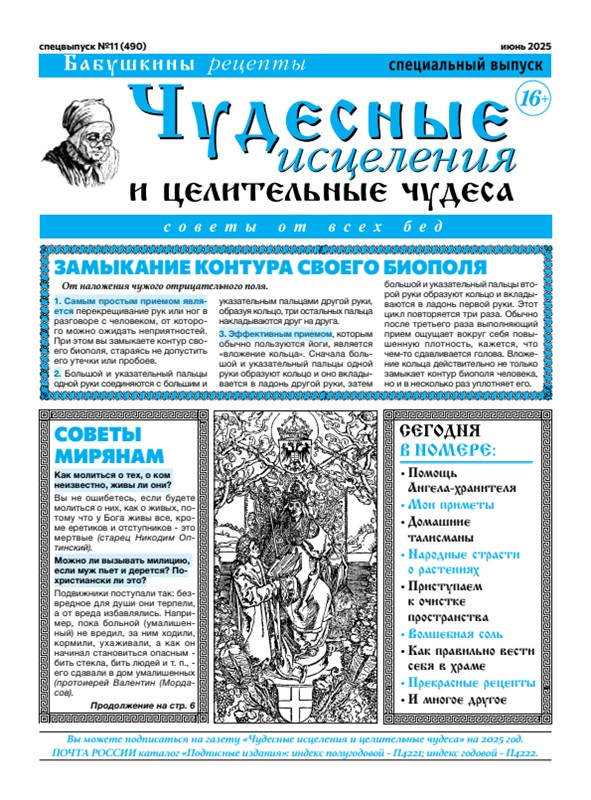 спецвыпуск №11 (490)

июнь 2025

Бабушкины рецепты

специальный выпуск

Чудесные исцеления и целительные чудеса

16+

советы от всех бед

ЗАМЫКАНИЕ КОНТУРА СВОЕГО БИОПОЛЯ

От наложения чужого отрицательного поля.

1. Самым простым приемом является перекрещивание рук или ног в разговоре с человеком, от которого можно ожидать неприятностей. При этом вы замыкаете контур своего биополя, стараясь не допустить его утечки или пробоев.

2. Большой и указательный пальцы одной руки соединяются с большим и указательным пальцами другой руки, образуя кольцо, три остальных пальца накладываются друг на друга.

3. Эффективным приемом, которым обычно пользуются йоги, является «вложение кольца». Сначала большой и указательный пальцы одной руки образуют кольцо и оно вкладывается в ладонь другой руки, затем большой и указательный пальцы второй руки образуют кольцо и вкладываются в ладонь первой руки. Этот цикл повторяется три раза. Обычно после третьего раза выполняющий прием ощущает вокруг себя повышенную плотность, кажется, что чем-то сдавливается голова. Вложение кольца действительно не только замыкает контур биополя человека, но и в несколько раз уплотняет его.

СОВЕТЫ МИРЯНАМ

Как молиться о тех, о ком неизвестно, живы ли они?

Вы не ошибетесь, если будете молиться о них, как о живых, потому что у Бога живы все, кроме еретиков и отступников - это мертвые (старец Никодим Оптинский).

Можно ли вызывать милицию, если муж пьет и дерется? По-христиански ли это?

Подвижники поступали так: безвредное для души они терпели, а от вреда избавлялись. Например, пока больной (умалишенный) не вредил, за ним ходили, кормили, ухаживали, а как он начинал становиться опасным - бить стекла, бить людей и т. п., - его сдавали в дом умалишенных (протоиерей Валентин (Мордасов).

Продолжение на стр. 6

СЕГОДНЯ В НОМЕРЕ:

• Помощь Ангела-хранителя
• Мои приметы
• Домашние талисманы
• Народные страсти о растениях
• Приступаем к очистке пространства
• Волшебная соль
• Как правильно вести себя в храме
• Прекрасные рецепты
• И многое другое

Вы можете подписаться на газету «Чудесные исцеления и целительные чудеса» на 2025 год. ПОЧТА РОССИИ каталог «Подписные издания»: индекс полугодовой - П4221; индекс годовой - П4222.